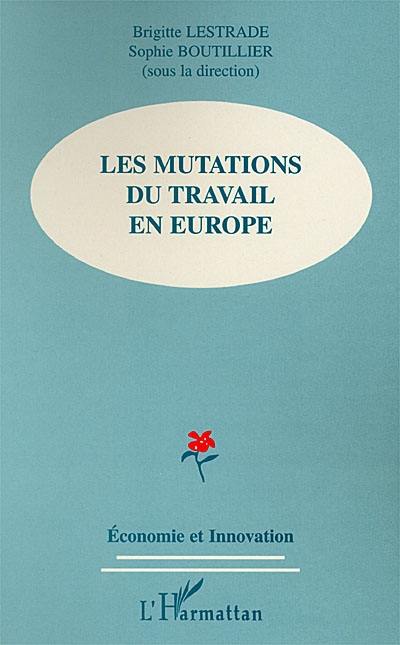 Brigitte LESTRADE
Sophie BOUTILLIER
(sous la direction)

LES MUTATIONS DU TRAVAIL EN EUROPE

Économie et Innovation

L'Harmattan